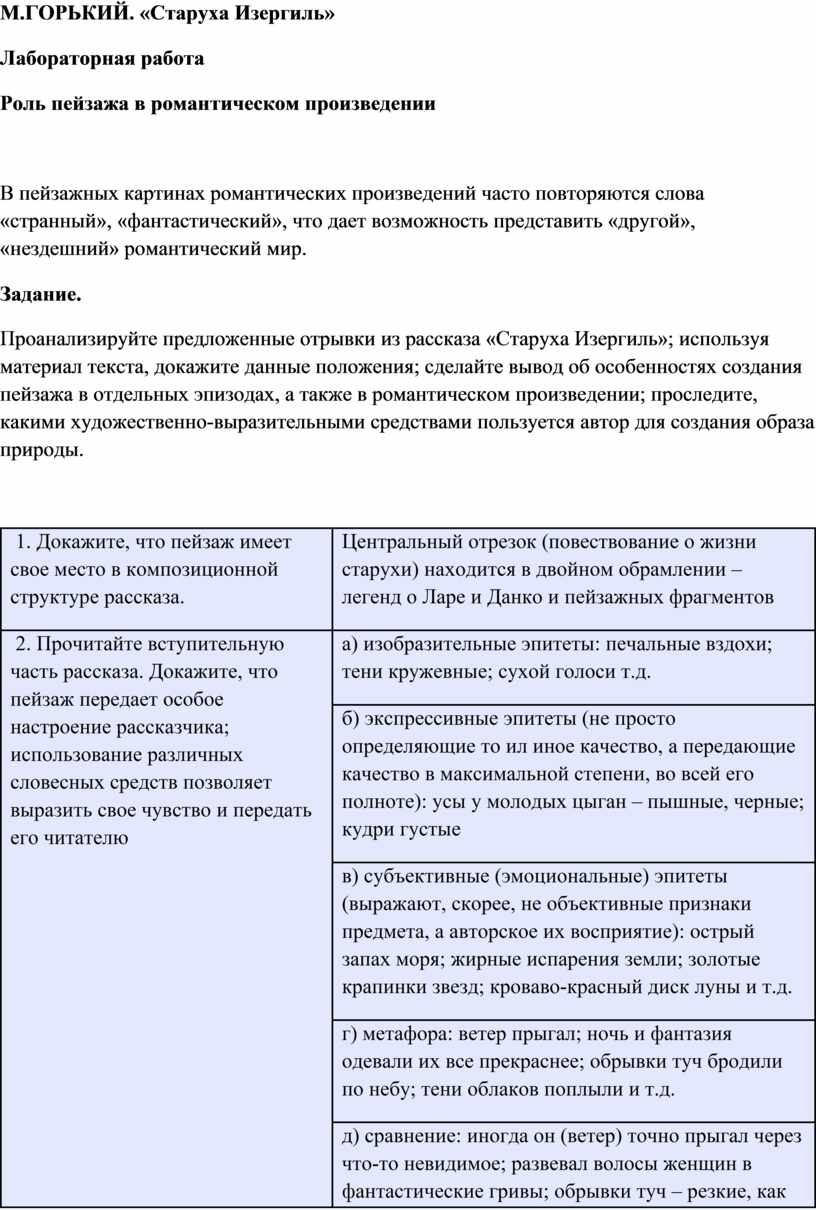 М.ГОРЬКИЙ. «Старуха Изергиль»

Лабораторная работа

Роль пейзажа в романтическом произведении

В пейзажных картинах романтических произведений часто повторяются слова «странный», «фантастический», что дает возможность представить «другой», «нездешний» романтический мир.

Задание.

Проанализируйте предложенные отрывки из рассказа «Старуха Изергиль»; используя материал текста, докажите данные положения; сделайте вывод об особенностях создания пейзажа в отдельных эпизодах, а также в романтическом произведении; проследите, какими художественно-выразительными средствами пользуется автор для создания образа природы.

| | |
|---|---|
| 1. Докажите, что пейзаж имеет свое место в композиционной структуре рассказа. | Центральный отрезок (повествование о жизни старухи) находится в двойном обрамлении – легенд о Ларе и Данко и пейзажных фрагментов |
| 2. Прочитайте вступительную часть рассказа. Докажите, что пейзаж передает особое настроение рассказчика; использование различных словесных средств позволяет выразить свое чувство и передать его читателю | а) изобразительные эпитеты: печальные вздохи; тени кружевные; сухой голоси т.д. |
| | б) экспрессивные эпитеты (не просто определяющие то ил иное качество, а передающие качество в максимальной степени, во всей его полноте): усы у молодых цыган – пышные, черные; кудри густые |
| | в) субъективные (эмоциональные) эпитеты (выражают, скорее, не объективные признаки предмета, а авторское их восприятие): острый запах моря; жирные испарения земли; золотые крапинки звезд; кроваво-красный диск луны и т.д. |
| | г) метафора: ветер прыгал; ночь и фантазия одевали их все прекраснее; обрывки туч бродили по небу; тени облаков поплыли и т.д. |
| | д) сравнение: иногда он (ветер) точно прыгал через что-то невидимое; развевал волосы женщин в фантастические гривы; обрывки туч – резкие, как |